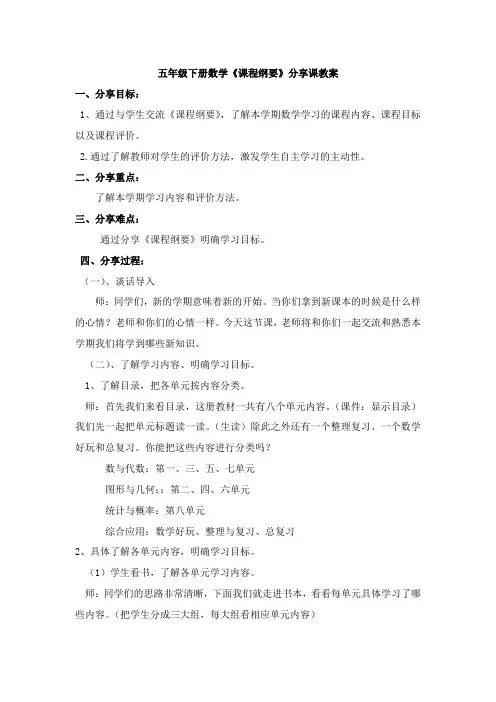 五年级下册数学《课程纲要》分享课教案

一、分享目标：

1、通过与学生交流《课程纲要》，了解本学期数学学习的课程内容、课程目标以及课程评价。

2. 通过了解教师对学生的评价方法，激发学生自主学习的主动性。

二、分享重点：

了解本学期学习内容和评价方法。

三、分享难点：

通过分享《课程纲要》明确学习目标。

四、分享过程：

（一）、谈话导入

师：同学们，新的学期意味着新的开始。当你们拿到新课本的时候是什么样的心情？老师和你们的心情一样。今天这节课，老师将和你们一起交流和熟悉本学期我们将学到哪些新知识。

（二）、了解学习内容、明确学习目标。

1、了解目录，把各单元按内容分类。

师：首先我们来看目录，这册教材一共有八个单元内容。（课件：显示目录）我们先一起把单元标题读一读。（生读）除此之外还有一个整理复习、一个数学好玩和总复习。你能把这些内容进行分类吗？

数与代数：第一、三、五、七单元

图形与几何：：第二、四、六单元

统计与概率：第八单元

综合应用：数学好玩、整理与复习、总复习

2、具体了解各单元内容，明确学习目标。

（1）学生看书，了解各单元学习内容。

师：同学们的思路非常清晰，下面我们就走进书本，看看每单元具体学习了哪些内容。（把学生分成三大组，每大组看相应单元内容）